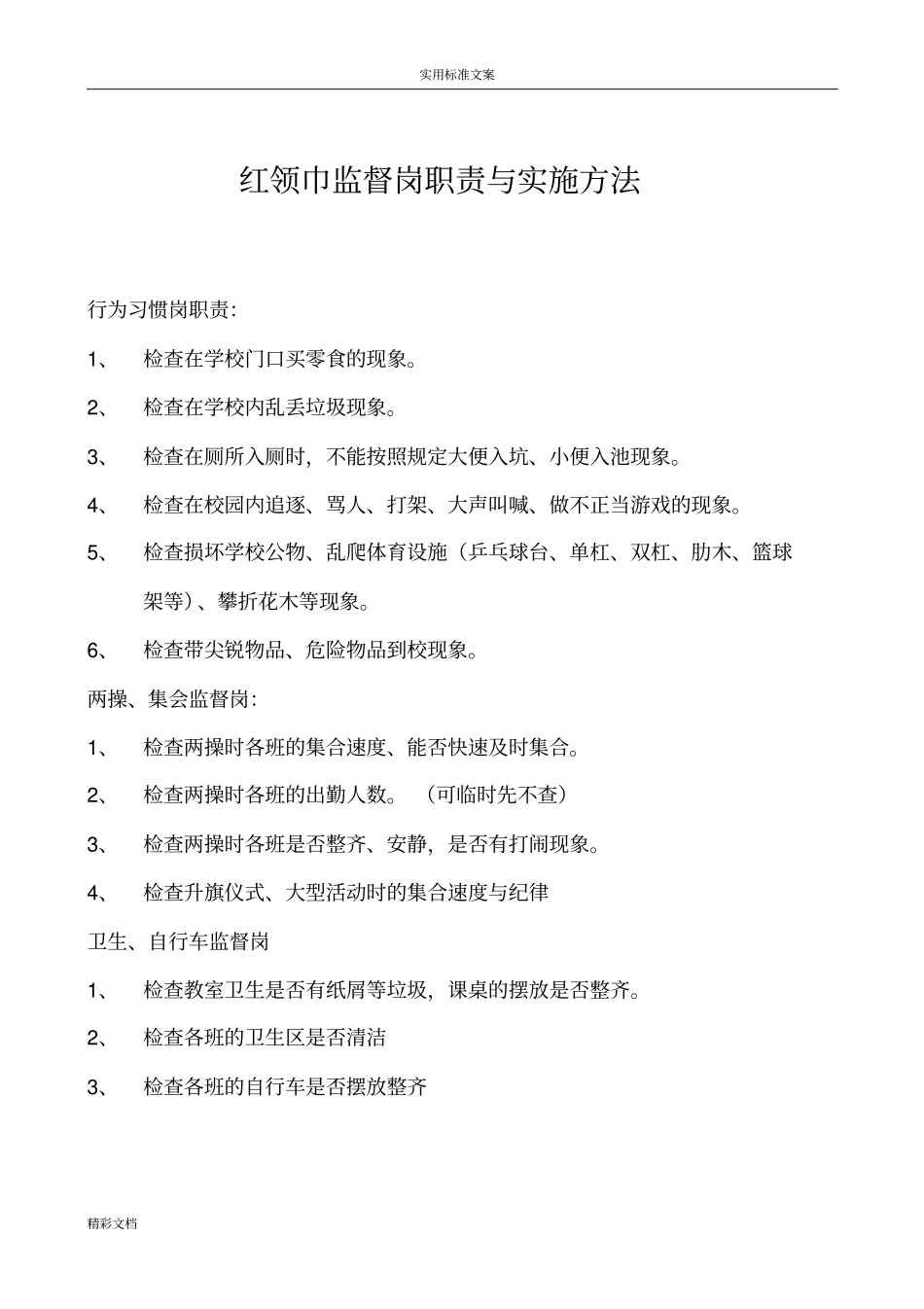 实用标准文案

红领巾监督岗职责与实施方法

行为习惯岗职责:

1、 检查在学校门口买零食的现象。

2、 检查在学校内乱丢垃圾现象。

3、 检查在厕所入厕时，不能按照规定大便入坑、小便入池现象。

4、 检查在校园内追逐、骂人、打架、大声叫喊、做不正当游戏的现象。

5、 检查损坏学校公物、乱爬体育设施（乒乓球台、单杠、双杠、肋木、篮球架等）、攀折花木等现象。

6、 检查带尖锐物品、危险物品到校现象。

两操、集会监督岗:

1、 检查两操时各班的集合速度、能否快速及时集合。

2、 检查两操时各班的出勤人数。 （可临时先不查）

3、 检查两操时各班是否整齐、安静，是否有打闹现象。

4、 检查升旗仪式、大型活动时的集合速度与纪律

卫生、自行车监督岗

1、 检查教室卫生是否有纸屑等垃圾，课桌的摆放是否整齐。

2、 检查各班的卫生区是否清洁

3、 检查各班的自行车是否摆放整齐

精彩文档